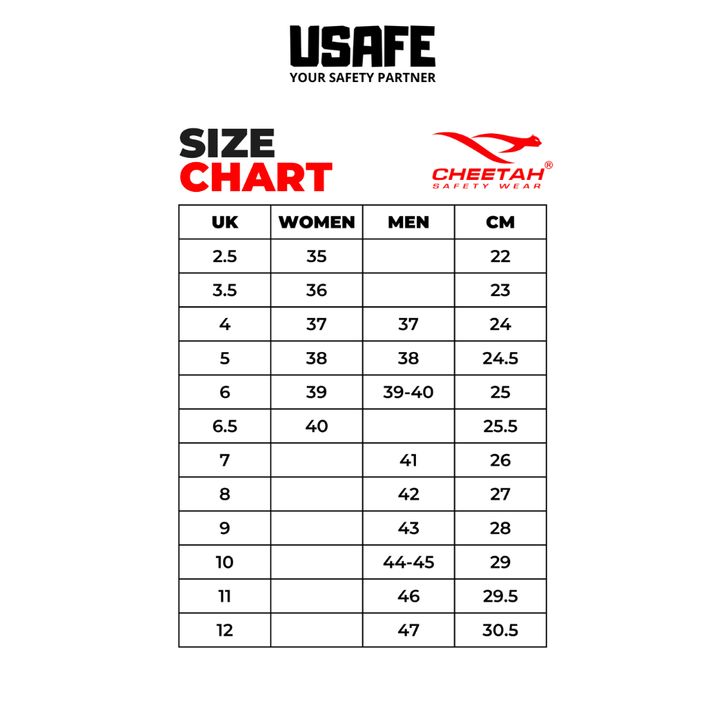 USAFE
YOUR SAFETY PARTNER

SIZE
CHART

CHEETAH®
SAFETY WEAR

| UK | WOMEN | MEN | CM |
|---|---|---|---|
| 2.5 | 35 | | 22 |
| 3.5 | 36 | | 23 |
| 4 | 37 | 37 | 24 |
| 5 | 38 | 38 | 24.5 |
| 6 | 39 | 39-40 | 25 |
| 6.5 | 40 | | 25.5 |
| 7 | | 41 | 26 |
| 8 | | 42 | 27 |
| 9 | | 43 | 28 |
| 10 | | 44-45 | 29 |
| 11 | | 46 | 29.5 |
| 12 | | 47 | 30.5 |